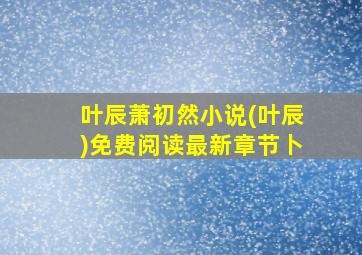 叶辰萧初然小说(叶辰)免费阅读最新章节卜